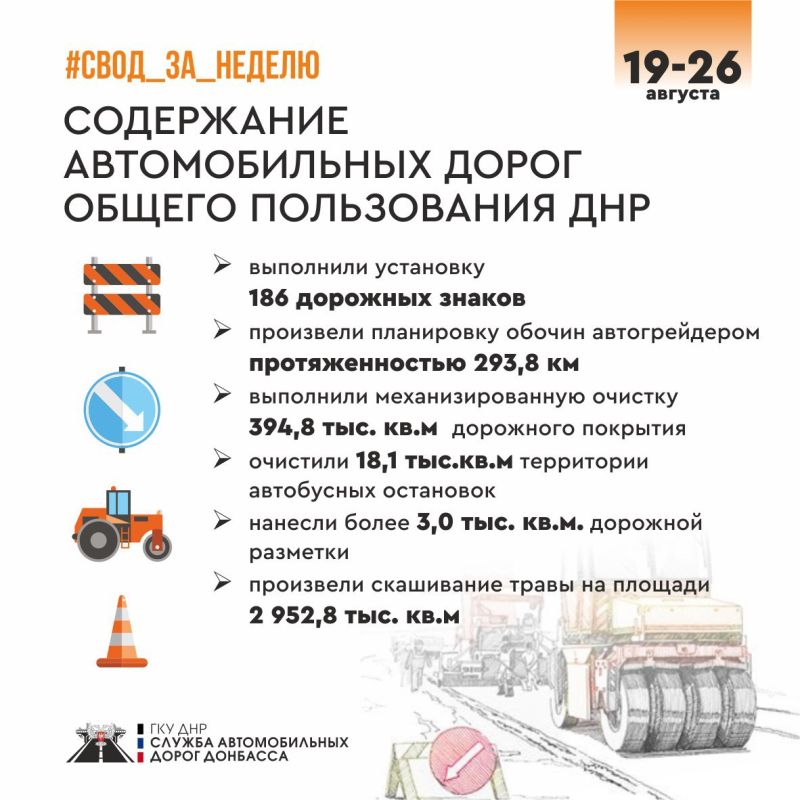 #СВОД_ЗА_НЕДЕЛЮ

19-26 августа

СОДЕРЖАНИЕ АВТОМОБИЛЬНЫХ ДОРОГ ОБЩЕГО ПОЛЬЗОВАНИЯ ДНР

➢ выполнили установку 186 дорожных знаков

➢ произвели планировку обочин автогрейдером протяженностью 293,8 км

➢ выполнили механизированную очистку 394,8 тыс. кв.м дорожного покрытия

➢ очистили 18,1 тыс.кв.м территории автобусных остановок

➢ нанесли более 3,0 тыс. кв.м. дорожной разметки

➢ произвели скашивание травы на площади 2 952,8 тыс. кв.м

ГКУ ДНР
СЛУЖБА АВТОМОБИЛЬНЫХ ДОРОГ ДОНБАССА